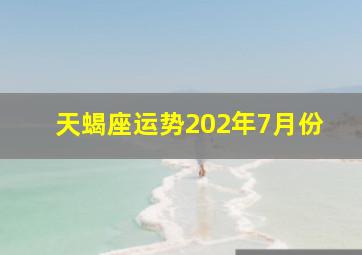 天蝎座运势202年7月份